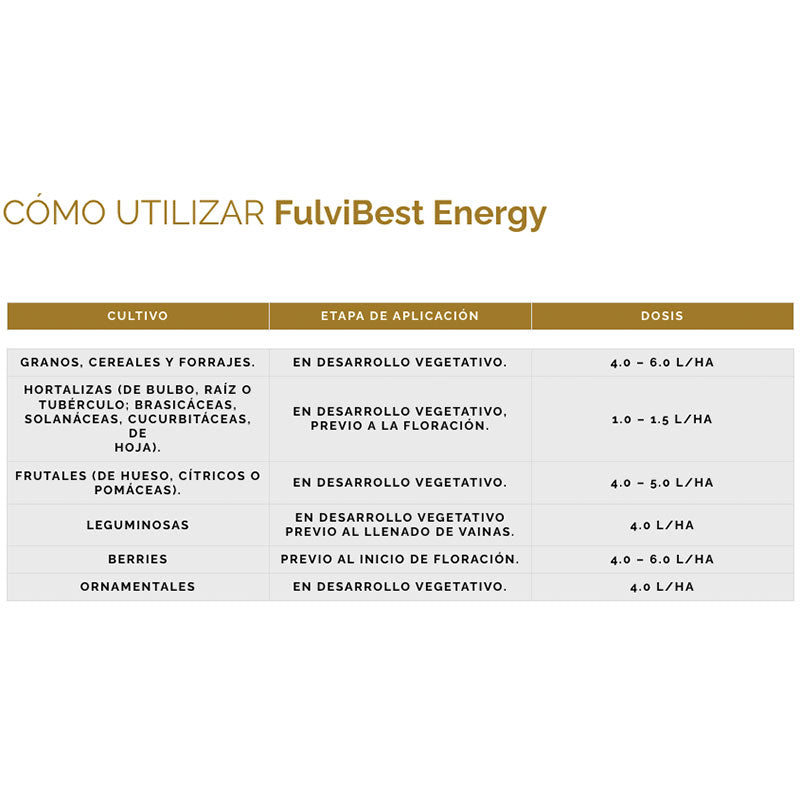 CÓMO UTILIZAR FulviBest Energy

| CULTIVO | ETAPA DE APLICACIÓN | DOSIS |
|---|---|---|
| GRANOS, CEREALES Y FORRAJES. | EN DESARROLLO VEGETATIVO. | 4.0 – 6.0 L/HA |
| HORTALIZAS (DE BULBO, RAÍZ O TUBÉRCULO; BRASICÁCEAS, SOLANÁCEAS, CUCURBITÁCEAS, DE HOJA). | EN DESARROLLO VEGETATIVO, PREVIO A LA FLORACIÓN. | 1.0 – 1.5 L/HA |
| FRUTALES (DE HUESO, CÍTRICOS O POMÁCEAS). | EN DESARROLLO VEGETATIVO. | 4.0 – 5.0 L/HA |
| LEGUMINOSAS | EN DESARROLLO VEGETATIVO PREVIO AL LLENADO DE VAINAS. | 4.0 L/HA |
| BERRIES | PREVIO AL INICIO DE FLORACIÓN. | 4.0 – 6.0 L/HA |
| ORNAMENTALES | EN DESARROLLO VEGETATIVO. | 4.0 L/HA |